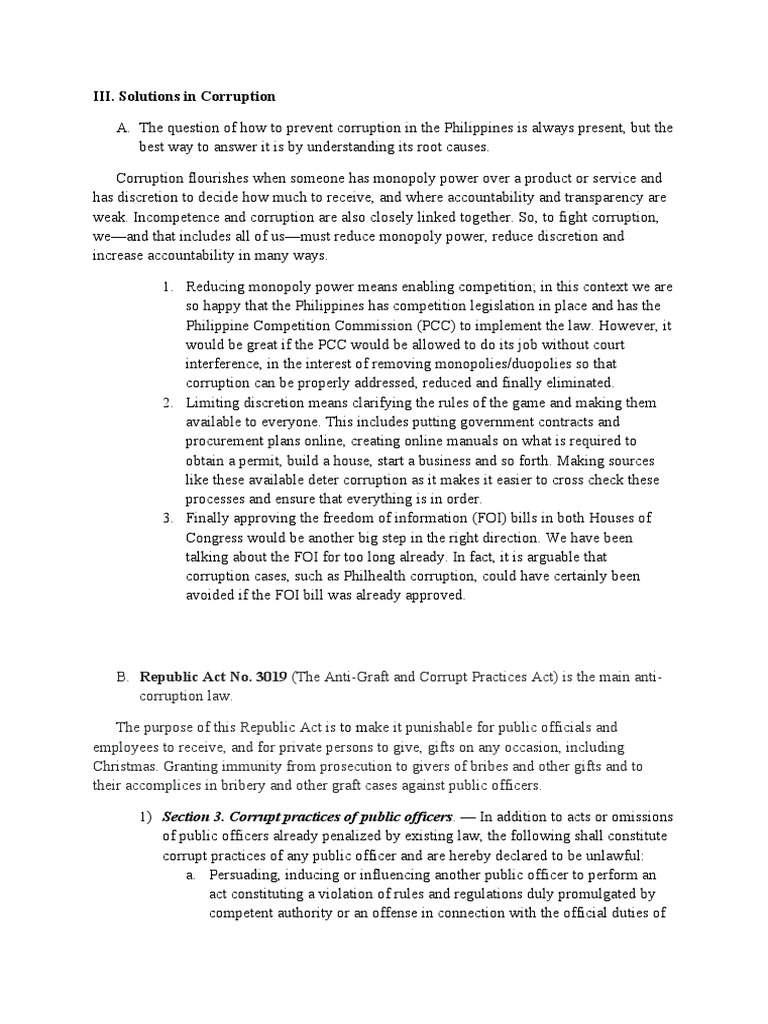 III. Solutions in Corruption

A. The question of how to prevent corruption in the Philippines is always present, but the best way to answer it is by understanding its root causes.

Corruption flourishes when someone has monopoly power over a product or service and has discretion to decide how much to receive, and where accountability and transparency are weak. Incompetence and corruption are also closely linked together. So, to fight corruption, we—and that includes all of us—must reduce monopoly power, reduce discretion and increase accountability in many ways.

1. Reducing monopoly power means enabling competition; in this context we are so happy that the Philippines has competition legislation in place and has the Philippine Competition Commission (PCC) to implement the law. However, it would be great if the PCC would be allowed to do its job without court interference, in the interest of removing monopolies/duopolies so that corruption can be properly addressed, reduced and finally eliminated.
2. Limiting discretion means clarifying the rules of the game and making them available to everyone. This includes putting government contracts and procurement plans online, creating online manuals on what is required to obtain a permit, build a house, start a business and so forth. Making sources like these available deter corruption as it makes it easier to cross check these processes and ensure that everything is in order.
3. Finally approving the freedom of information (FOI) bills in both Houses of Congress would be another big step in the right direction. We have been talking about the FOI for too long already. In fact, it is arguable that corruption cases, such as Philhealth corruption, could have certainly been avoided if the FOI bill was already approved.

B. Republic Act No. 3019 (The Anti-Graft and Corrupt Practices Act) is the main anti-corruption law.

The purpose of this Republic Act is to make it punishable for public officials and employees to receive, and for private persons to give, gifts on any occasion, including Christmas. Granting immunity from prosecution to givers of bribes and other gifts and to their accomplices in bribery and other graft cases against public officers.

1) Section 3. Corrupt practices of public officers. — In addition to acts or omissions of public officers already penalized by existing law, the following shall constitute corrupt practices of any public officer and are hereby declared to be unlawful:
a. Persuading, inducing or influencing another public officer to perform an act constituting a violation of rules and regulations duly promulgated by competent authority or an offense in connection with the official duties of